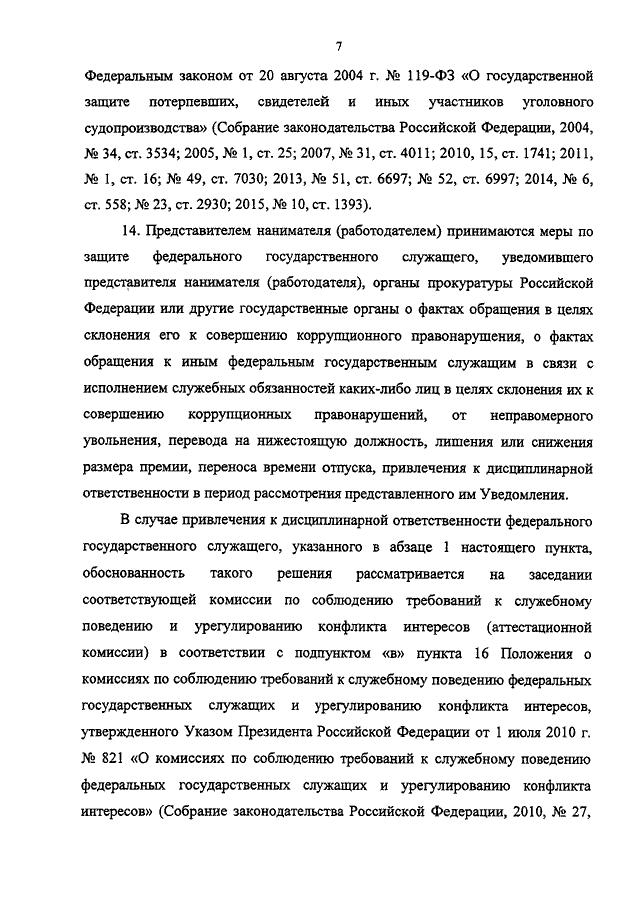 7

Федеральным законом от 20 августа 2004 г. № 119-ФЗ «О государственной защите потерпевших, свидетелей и иных участников уголовного судопроизводства» (Собрание законодательства Российской Федерации, 2004, № 34, ст. 3534; 2005, № 1, ст. 25; 2007, № 31, ст. 4011; 2010, 15, ст. 1741; 2011, № 1, ст. 16; № 49, ст. 7030; 2013, № 51, ст. 6697; № 52, ст. 6997; 2014, № 6, ст. 558; № 23, ст. 2930; 2015, № 10, ст. 1393).

14. Представителем нанимателя (работодателем) принимаются меры по защите федерального государственного служащего, уведомившего представителя нанимателя (работодателя), органы прокуратуры Российской Федерации или другие государственные органы о фактах обращения в целях склонения его к совершению коррупционного правонарушения, о фактах обращения к иным федеральным государственным служащим в связи с исполнением служебных обязанностей каких-либо лиц в целях склонения их к совершению коррупционных правонарушений, от неправомерного увольнения, перевода на нижестоящую должность, лишения или снижения размера премии, переноса времени отпуска, привлечения к дисциплинарной ответственности в период рассмотрения представленного им Уведомления.

В случае привлечения к дисциплинарной ответственности федерального государственного служащего, указанного в абзаце 1 настоящего пункта, обоснованность такого решения рассматривается на заседании соответствующей комиссии по соблюдению требований к служебному поведению и урегулированию конфликта интересов (аттестационной комиссии) в соответствии с подпунктом «в» пункта 16 Положения о комиссиях по соблюдению требований к служебному поведению федеральных государственных служащих и урегулированию конфликта интересов, утвержденного Указом Президента Российской Федерации от 1 июля 2010 г. № 821 «О комиссиях по соблюдению требований к служебному поведению федеральных государственных служащих и урегулированию конфликта интересов» (Собрание законодательства Российской Федерации, 2010, № 27,